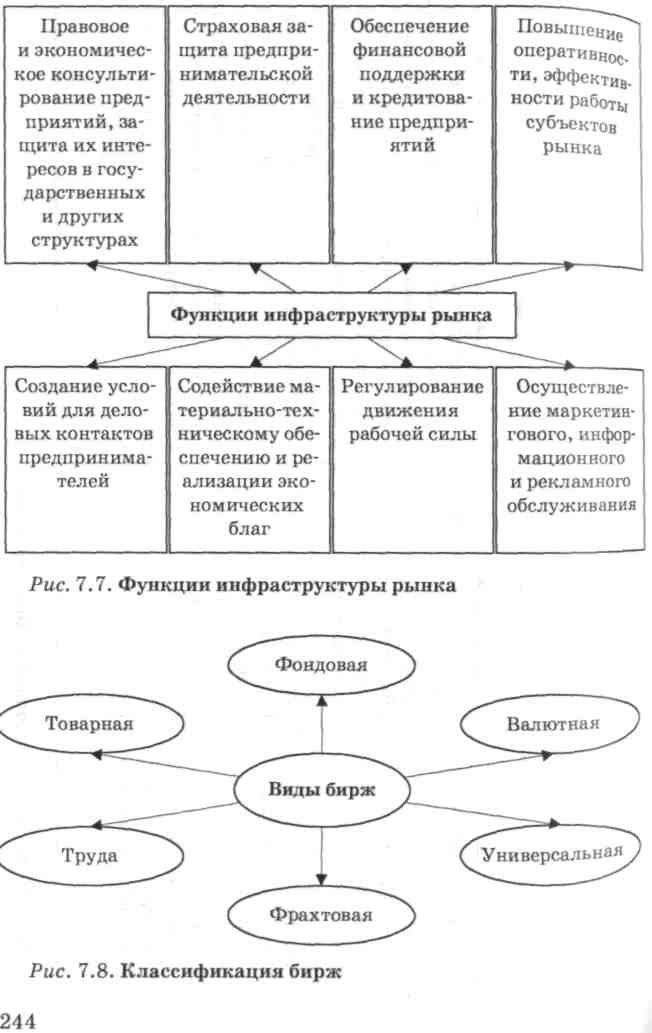 Правовое и экономическое консультирование предприятий, защита их интересов в государственных и других структурах

Страховая защита предпринимательской деятельности

Обеспечение финансовой поддержки и кредитование предприятий

Повышение оперативности, эффективности работы субъектов рынка

Функции инфраструктуры рынка

Создание условий для деловых контактов предпринимателей

Содействие материально-техническому обеспечению и реализации экономических благ

Регулирование движения рабочей силы

Осуществление маркетингового, информационного и рекламного обслуживания

Рис. 7.7. Функции инфраструктуры рынка

Фондовая

Товарная

Валютная

Виды бирж

Труда

Универсальная

Фрахтовая

Рис. 7.8. Классификация бирж

244